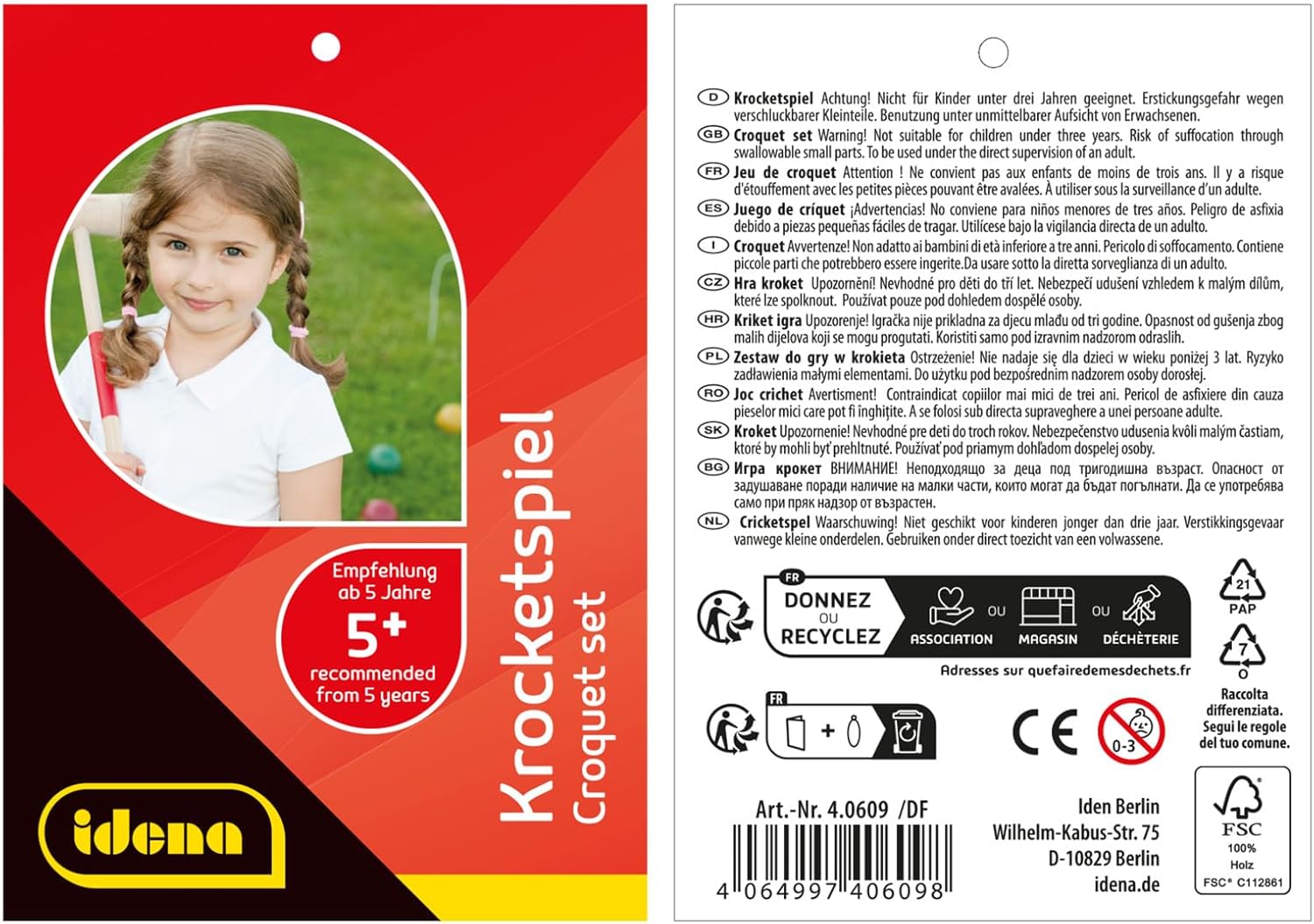 Empfehlung ab 5 Jahre

5+

recommended from 5 years

Krocketspiel

Croquet set

idena

D Krocketspiel Achtung! Nicht für Kinder unter drei Jahren geeignet. Erstickungsgefahr wegen verschluckbarer Kleinteile. Benutzung unter unmittelbarer Aufsicht von Erwachsenen.

GB Croquet set Warning! Not suitable for children under three years. Risk of suffocation through swallowable small parts. To be used under the direct supervision of an adult.

FR Jeu de croquet Attention ! Ne convient pas aux enfants de moins de trois ans. Il y a risque d'étouffement avec les petites pièces pouvant être avalées. À utiliser sous la surveillance d'un adulte.

ES Juego de críquet ¡Advertencias! No conviene para niños menores de tres años. Peligro de asfixia debido a piezas pequeñas fáciles de tragar. Utilícese bajo la vigilancia directa de un adulto.

I Croquet Avvertenze! Non adatto ai bambini di età inferiore a tre anni. Pericolo di soffocamento. Contiene piccole parti che potrebbero essere ingerite.Da usare sotto la diretta sorveglianza di un adulto.

CZ Hra kroket Upozornění! Nevhodné pro děti do tří let. Nebezpečí udušení vzhledem k malým dílům, které lze spolknout. Používat pouze pod dohledem dospělé osoby.

HR Kriket igra Upozorenje! Igračka nije prikladna za djecu mlađu od tri godine. Opasnost od gušenja zbog malih dijelova koji se mogu progutati. Koristiti samo pod izravnim nadzorom odraslih.

PL Zestaw do gry w krokieta Ostrzeżenie! Nie nadaje się dla dzieci w wieku poniżej 3 lat. Ryzyko zadławienia małymi elementami. Do użytku pod bezpośrednim nadzorem osoby dorosłej.

RO Joc crichet Avertisment! Contraindicat copiilor mai mici de trei ani. Pericol de asfixiere din cauza pieselor mici care pot fi înghițite. A se folosi sub directa supraveghere a unei persoane adulte.

SK Kroket Upozornenie! Nevhodné pre deti do troch rokov. Nebezpečenstvo udusenia kvôli malým častiam, ktoré by mohli byť prehltnuté. Používať pod priamym dohľadom dospelej osoby.

BG Игра крокет ВНИМАНИЕ! Неподходящо за деца под тригодишна възраст. Опасност от задушаване поради наличие на малки части, които могат да бъдат погълнати. Да се употребява само при пряк надзор от възрастен.

NL Cricketspel Waarschuwing! Niet geschikt voor kinderen jonger dan drie jaar. Verstikkingsgevaar vanwege kleine onderdelen. Gebruiken onder direct toezicht van een volwassene.

FR
DONNEZ
OU
RECYCLEZ
ASSOCIATION OU MAGASIN OU DÉCHÈTERIE
Adresses sur quefairedemesdechets.fr

21
PAP
7
O
Raccolta differenziata. Segui le regole del tuo comune.

FR
+

CE
0-3

Art.-Nr. 4.0609 /DF
4 064997 406098

Iden Berlin
Wilhelm-Kabus-Str. 75
D-10829 Berlin
idena.de

FSC
100%
Holz
FSC® C112861